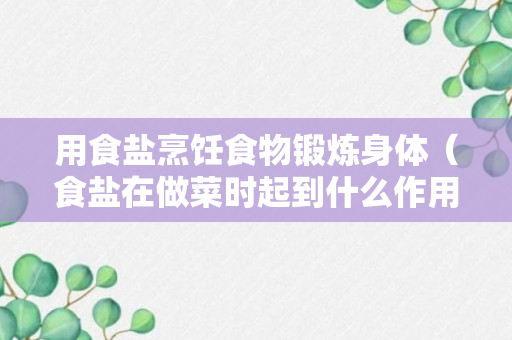 用食盐烹饪食物锻炼身体（食盐在做菜时起到什么作用